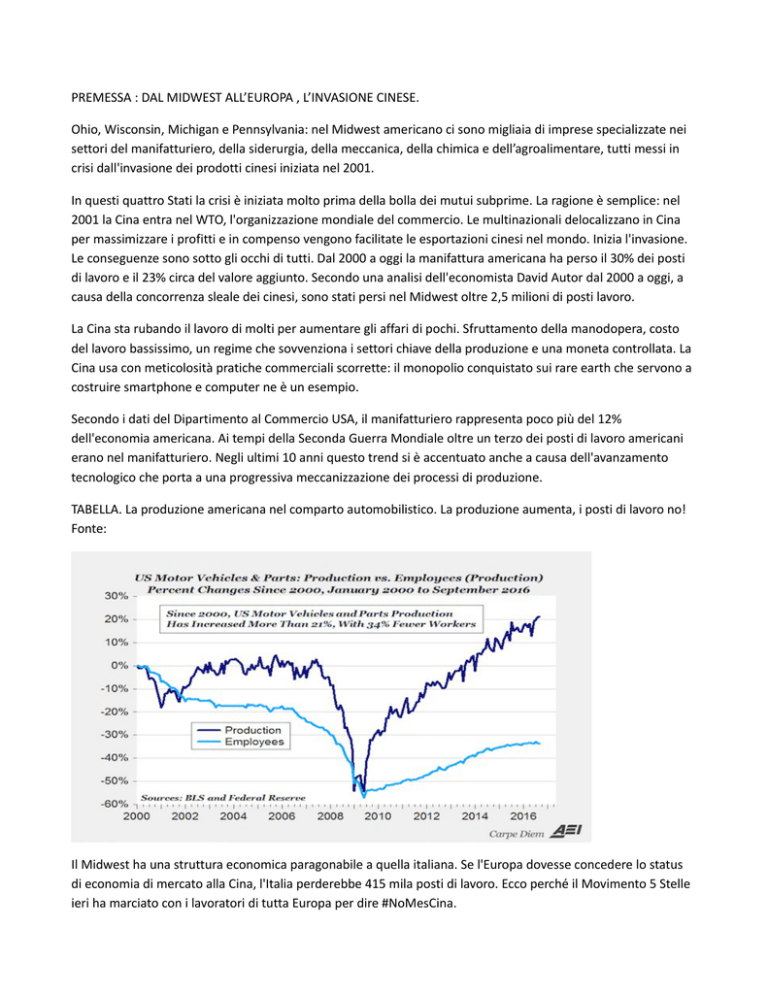 PREMESSA : DAL MIDWEST ALL'EUROPA , L'INVASIONE CINESE.

Ohio, Wisconsin, Michigan e Pennsylvania: nel Midwest americano ci sono migliaia di imprese specializzate nei settori del manifatturiero, della siderurgia, della meccanica, della chimica e dell'agroalimentare, tutti messi in crisi dall'invasione dei prodotti cinesi iniziata nel 2001.

In questi quattro Stati la crisi è iniziata molto prima della bolla dei mutui subprime. La ragione è semplice: nel 2001 la Cina entra nel WTO, l'organizzazione mondiale del commercio. Le multinazionali delocalizzano in Cina per massimizzare i profitti e in compenso vengono facilitate le esportazioni cinesi nel mondo. Inizia l'invasione. Le conseguenze sono sotto gli occhi di tutti. Dal 2000 a oggi la manifattura americana ha perso il 30% dei posti di lavoro e il 23% circa del valore aggiunto. Secondo una analisi dell'economista David Autor dal 2000 a oggi, a causa della concorrenza sleale dei cinesi, sono stati persi nel Midwest oltre 2,5 milioni di posti lavoro.

La Cina sta rubando il lavoro di molti per aumentare gli affari di pochi. Sfruttamento della manodopera, costo del lavoro bassissimo, un regime che sovvenziona i settori chiave della produzione e una moneta controllata. La Cina usa con meticolosità pratiche commerciali scorrette: il monopolio conquistato sui rare earth che servono a costruire smartphone e computer ne è un esempio.

Secondo i dati del Dipartimento al Commercio USA, il manifatturiero rappresenta poco più del 12% dell'economia americana. Ai tempi della Seconda Guerra Mondiale oltre un terzo dei posti di lavoro americani erano nel manifatturiero. Negli ultimi 10 anni questo trend si è accentuato anche a causa dell'avanzamento tecnologico che porta a una progressiva meccanizzazione dei processi di produzione.

TABELLA. La produzione americana nel comparto automobilistico. La produzione aumenta, i posti di lavoro no! Fonte:

US Motor Vehicles & Parts: Production vs. Employees (Production)
Percent Changes Since 2000, January 2000 to September 2016

Since 2000, US Motor Vehicles and Parts Production Has Increased More Than 21%, With 34% Fewer Workers

30%
20%
10%
0%
-10%
-20%
-30%
-40%
-50%
-60%

Production
Employees

Sources: BLS and Federal Reserve

2000 2002 2004 2006 2008 2010 2012 2014 2016

Carpe Diem AEI

Il Midwest ha una struttura economica paragonabile a quella italiana. Se l'Europa dovesse concedere lo status di economia di mercato alla Cina, l'Italia perderebbe 415 mila posti di lavoro. Ecco perché il Movimento 5 Stelle ieri ha marciato con i lavoratori di tutta Europa per dire #NoMesCina.